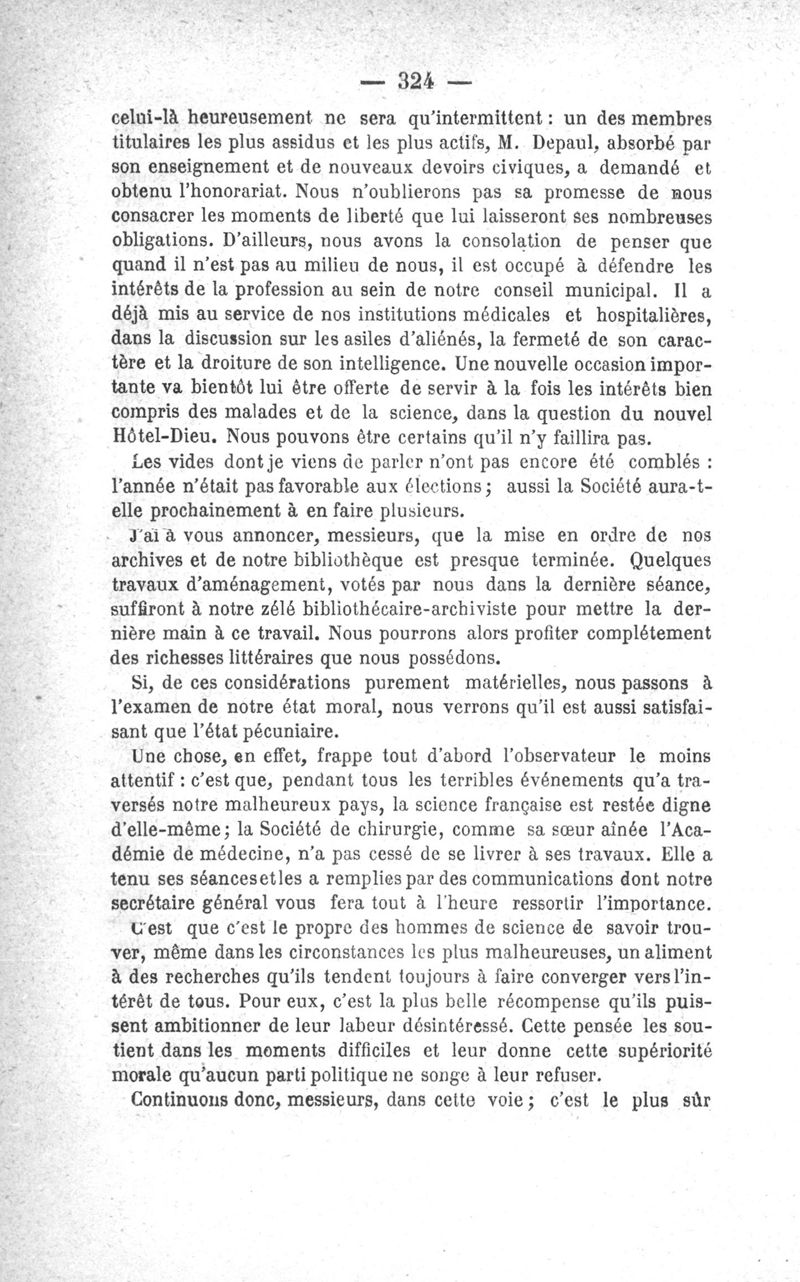 — 324 —

celui-là heureusement ne sera qu'intermittent : un des membres titulaires les plus assidus et les plus actifs, M. Depaul, absorbé par son enseignement et de nouveaux devoirs civiques, a demandé et obtenu l'honorariat. Nous n'oublierons pas sa promesse de nous consacrer les moments de liberté que lui laisseront ses nombreuses obligations. D'ailleurs, nous avons la consolation de penser que quand il n'est pas au milieu de nous, il est occupé à défendre les intérêts de la profession au sein de notre conseil municipal. Il a déjà mis au service de nos institutions médicales et hospitalières, dans la discussion sur les asiles d'aliénés, la fermeté de son caractère et la droiture de son intelligence. Une nouvelle occasion importante va bientôt lui être offerte de servir à la fois les intérêts bien compris des malades et de la science, dans la question du nouvel Hôtel-Dieu. Nous pouvons être certains qu'il n'y faillira pas.

Les vides dont je viens de parler n'ont pas encore été comblés : l'année n'était pas favorable aux élections ; aussi la Société aura-t-elle prochainement à en faire plusieurs.

J'ai à vous annoncer, messieurs, que la mise en ordre de nos archives et de notre bibliothèque est presque terminée. Quelques travaux d'aménagement, votés par nous dans la dernière séance, suffiront à notre zélé bibliothécaire-archiviste pour mettre la dernière main à ce travail. Nous pourrons alors profiter complétement des richesses littéraires que nous possédons.

Si, de ces considérations purement matérielles, nous passons à l'examen de notre état moral, nous verrons qu'il est aussi satisfaisant que l'état pécuniaire.

Une chose, en effet, frappe tout d'abord l'observateur le moins attentif : c'est que, pendant tous les terribles événements qu'a traversés notre malheureux pays, la science française est restée digne d'elle-même ; la Société de chirurgie, comme sa sœur aînée l'Académie de médecine, n'a pas cessé de se livrer à ses travaux. Elle a tenu ses séances et les a remplies par des communications dont notre secrétaire général vous fera tout à l'heure ressortir l'importance.

C'est que c'est le propre des hommes de science de savoir trouver, même dans les circonstances les plus malheureuses, un aliment à des recherches qu'ils tendent toujours à faire converger vers l'intérêt de tous. Pour eux, c'est la plus belle récompense qu'ils puissent ambitionner de leur labeur désintéressé. Cette pensée les soutient dans les moments difficiles et leur donne cette supériorité morale qu'aucun parti politique ne songe à leur refuser.

Continuons donc, messieurs, dans cette voie ; c'est le plus sûr